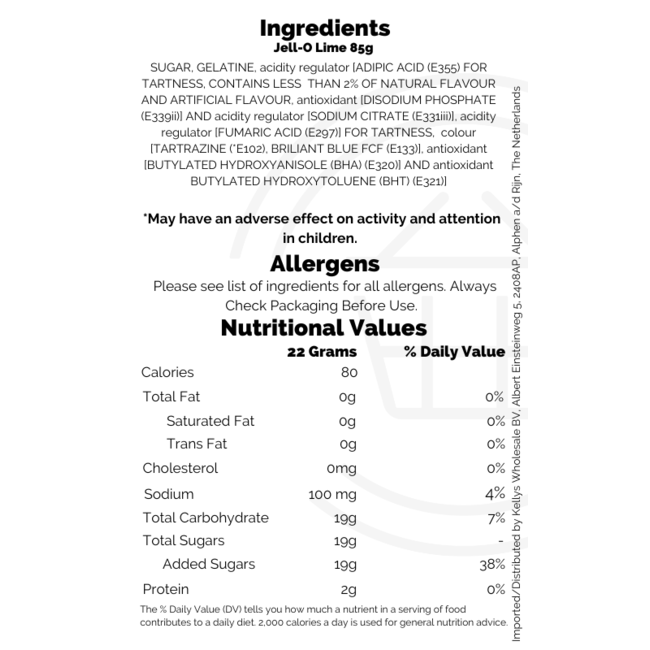 Ingredients
Jell-O Lime 85g

SUGAR, GELATINE, acidity regulator [ADIPIC ACID (E355) FOR TARTNESS, CONTAINS LESS THAN 2% OF NATURAL FLAVOUR AND ARTIFICIAL FLAVOUR, antioxidant [DISODIUM PHOSPHATE (E339ii)] AND acidity regulator [SODIUM CITRATE (E331iii)], acidity regulator [FUMARIC ACID (E297)] FOR TARTNESS, colour [TARTRAZINE (*E102), BRILIANT BLUE FCF (E133)], antioxidant [BUTYLATED HYDROXYANISOLE (BHA) (E320)] AND antioxidant BUTYLATED HYDROXYTOLUENE (BHT) (E321)]

*May have an adverse effect on activity and attention in children.

Allergens

Please see list of ingredients for all allergens. Always Check Packaging Before Use.

Nutritional Values

|  | 22 Grams | % Daily Value |
|---|---|---|
| Calories | 80 |  |
| Total Fat | 0g | 0% |
| Saturated Fat | 0g | 0% |
| Trans Fat | 0g | 0% |
| Cholesterol | 0mg | 0% |
| Sodium | 100 mg | 4% |
| Total Carbohydrate | 19g | 7% |
| Total Sugars | 19g | - |
| Added Sugars | 19g | 38% |
| Protein | 2g | 0% |

The % Daily Value (DV) tells you how much a nutrient in a serving of food contributes to a daily diet. 2,000 calories a day is used for general nutrition advice.

Imported/Distributed by Kellys Wholesale BV, Albert Einsteinweg 5, 2408AP, Alphen a/d Rijn, The Netherlands